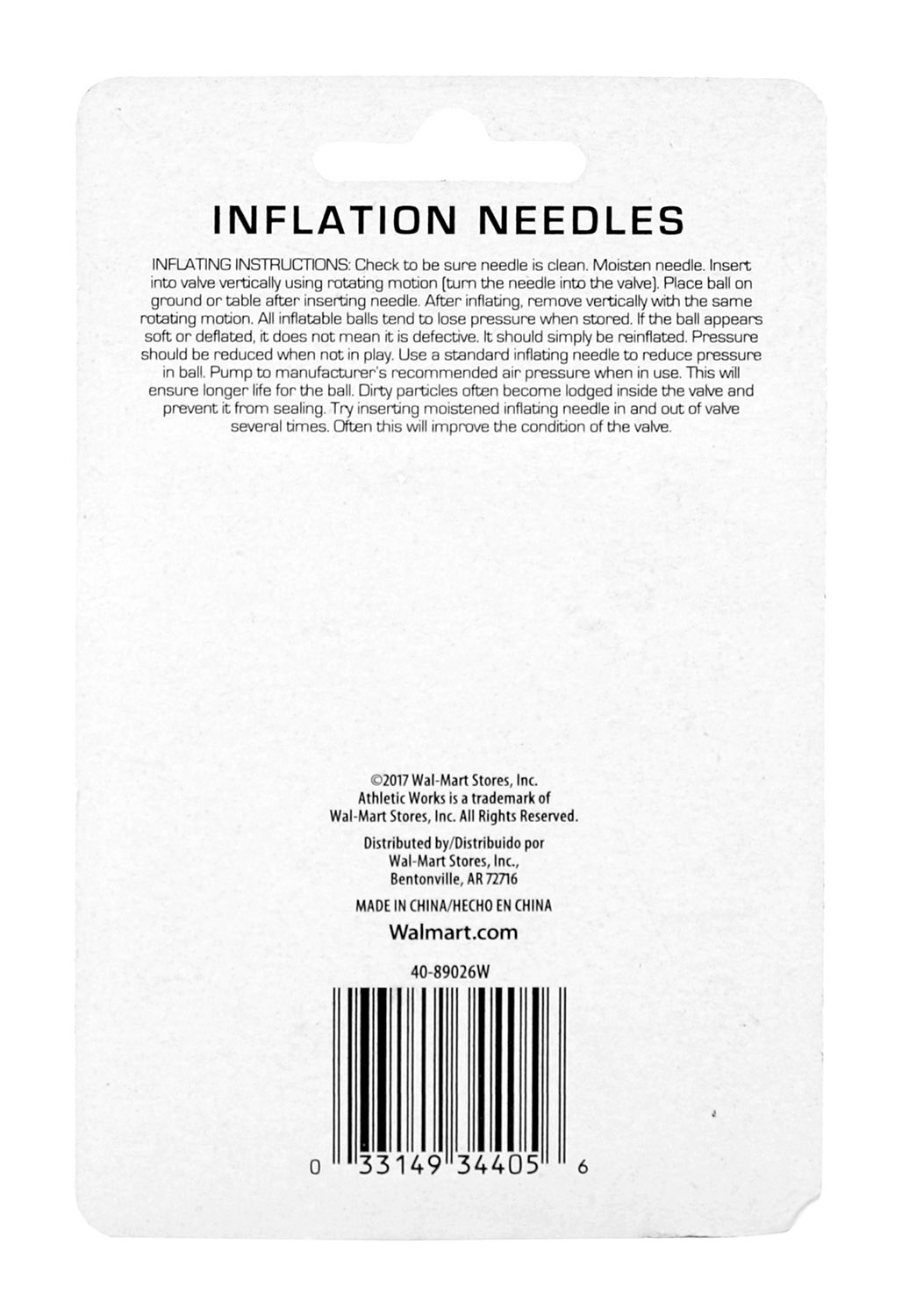 INFLATION NEEDLES

INFLATING INSTRUCTIONS: Check to be sure needle is clean. Moisten needle. Insert into valve vertically using rotating motion (turn the needle into the valve). Place ball on ground or table after inserting needle. After inflating, remove vertically with the same rotating motion. All inflatable balls tend to lose pressure when stored. If the ball appears soft or deflated, it does not mean it is defective. It should simply be reinflated. Pressure should be reduced when not in play. Use a standard inflating needle to reduce pressure in ball. Pump to manufacturer's recommended air pressure when in use. This will ensure longer life for the ball. Dirty particles often become lodged inside the valve and prevent it from sealing. Try inserting moistened inflating needle in and out of valve several times. Often this will improve the condition of the valve.

©2017 Wal-Mart Stores, Inc.
Athletic Works is a trademark of Wal-Mart Stores, Inc. All Rights Reserved.

Distributed by/Distribuido por
Wal-Mart Stores, Inc.,
Bentonville, AR 72716

MADE IN CHINA/HECHO EN CHINA

Walmart.com

40-89026W

0 33149 34405 6